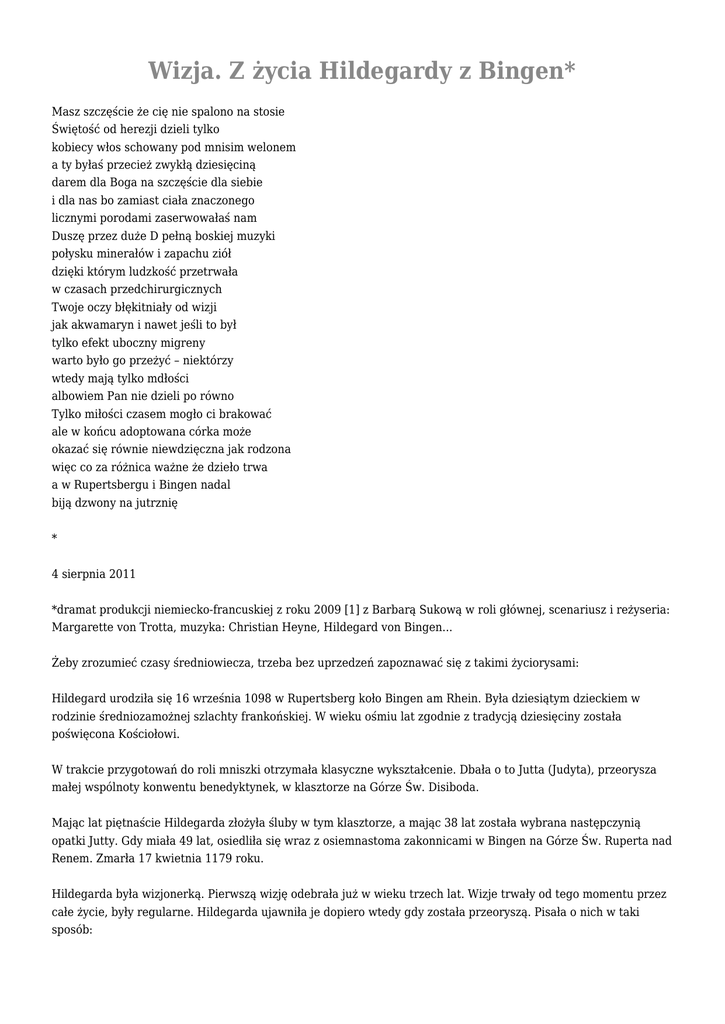 Wizja. Z życia Hildegardy z Bingen*

Masz szczęście że cię nie spalono na stosie
Świętość od herezji dzieli tylko
kobiecy włos schowany pod mnisim welonem
a ty byłaś przecież zwykłą dziesięciną
darem dla Boga na szczęście dla siebie
i dla nas bo zamiast ciała znaczonego
licznymi porodami zaserwowałaś nam
Duszę przez duże D pełną boskiej muzyki
połysku minerałów i zapachu ziół
dzięki którym ludzkość przetrwała
w czasach przedchirurgicznych
Twoje oczy błękitniały od wizji
jak akwamaryn i nawet jeśli to był
tylko efekt uboczny migreny
warto było go przeżyć – niektórzy
wtedy mają tylko mdłości
albowiem Pan nie dzieli po równo
Tylko miłości czasem mogło ci brakować
ale w końcu adoptowana córka może
okazać się równie niewdzięczna jak rodzona
więc co za różnica ważne że dzieło trwa
a w Rupertsbergu i Bingen nadal
biją dzwony na jutrznię

*

4 sierpnia 2011

*dramat produkcji niemiecko-francuskiej z roku 2009 [1] z Barbarą Sukową w roli głównej, scenariusz i reżyseria: Margarette von Trotta, muzyka: Christian Heyne, Hildegard von Bingen…

Żeby zrozumieć czasy średniowiecza, trzeba bez uprzedzeń zapoznawać się z takimi życiorysami:

Hildegard urodziła się 16 września 1098 w Rupertsberg koło Bingen am Rhein. Była dziesiątym dzieckiem w rodzinie średniozamożnej szlachty frankońskiej. W wieku ośmiu lat zgodnie z tradycją dziesięciny została poświęcona Kościołowi.

W trakcie przygotowań do roli mniszki otrzymała klasyczne wykształcenie. Dbała o to Jutta (Judyta), przeorysza małej wspólnoty konwentu benedyktynek, w klasztorze na Górze Św. Disiboda.

Mając lat piętnaście Hildegarda złożyła śluby w tym klasztorze, a mając 38 lat została wybrana następczynią opatki Jutty. Gdy miała 49 lat, osiedliła się wraz z osiemnastoma zakonnicami w Bingen na Górze Św. Ruperta nad Renem. Zmarła 17 kwietnia 1179 roku.

Hildegarda była wizjonerką. Pierwszą wizję odebrała już w wieku trzech lat. Wizje trwały od tego momentu przez całe życie, były regularne. Hildegarda ujawniła je dopiero wtedy gdy została przeoryszą. Pisała o nich w taki sposób: